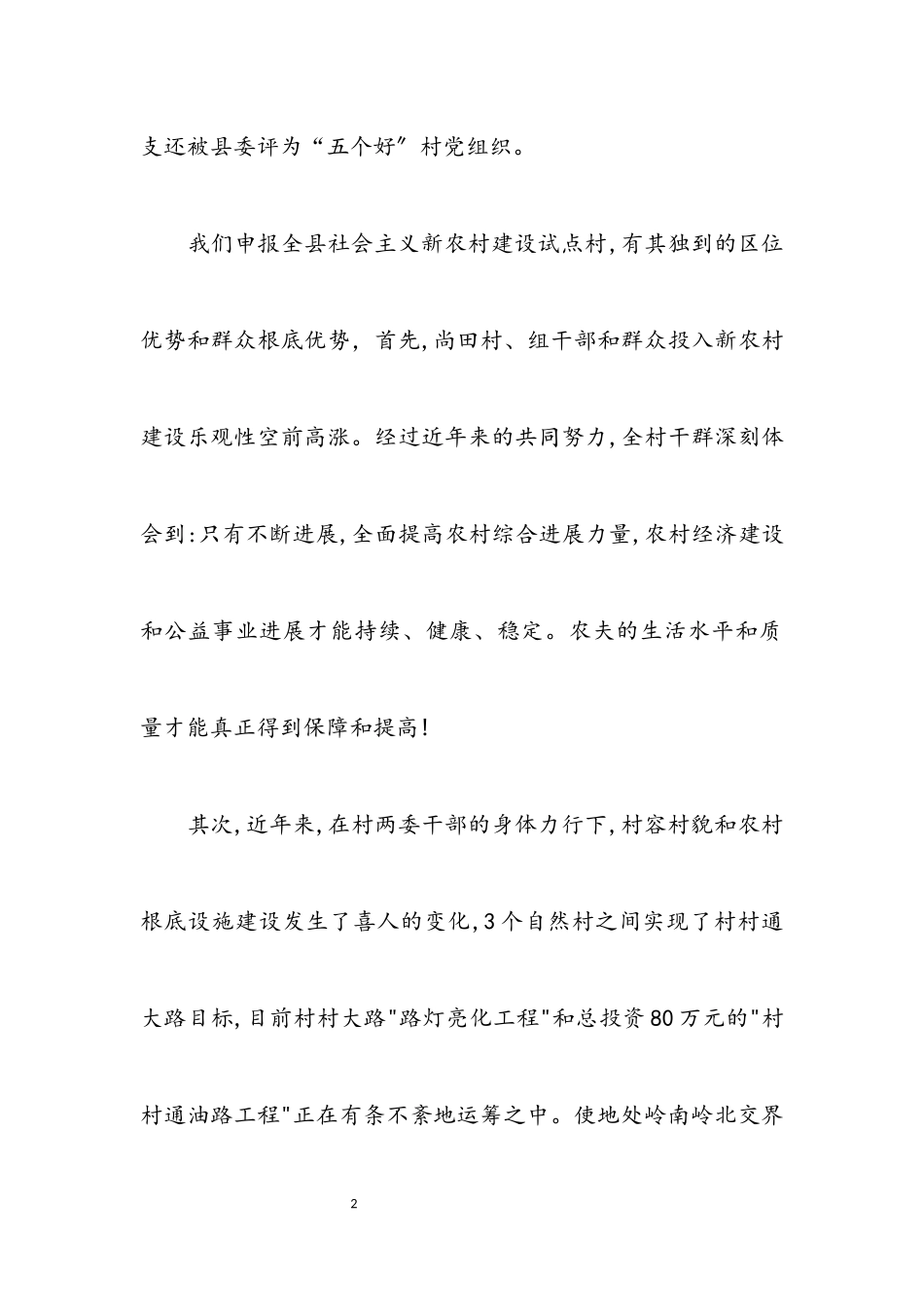 支还被县委评为“五个好”村党组织。

我们申报全县社会主义新农村建设试点村,有其独到的区位优势和群众根底优势，首先,尚田村、组干部和群众投入新农村建设乐观性空前高涨。经过近年来的共同努力,全村干群深刻体会到:只有不断进展,全面提高农村综合进展力量,农村经济建设和公益事业进展才能持续、健康、稳定。农夫的生活水平和质量才能真正得到保障和提高!

其次,近年来,在村两委干部的身体力行下,村容村貌和农村根底设施建设发生了喜人的变化,3个自然村之间实现了村村通大路目标,目前村村大路"路灯亮化工程"和总投资80万元的"村村通油路工程"正在有条不紊地运筹之中。使地处岭南岭北交界

2